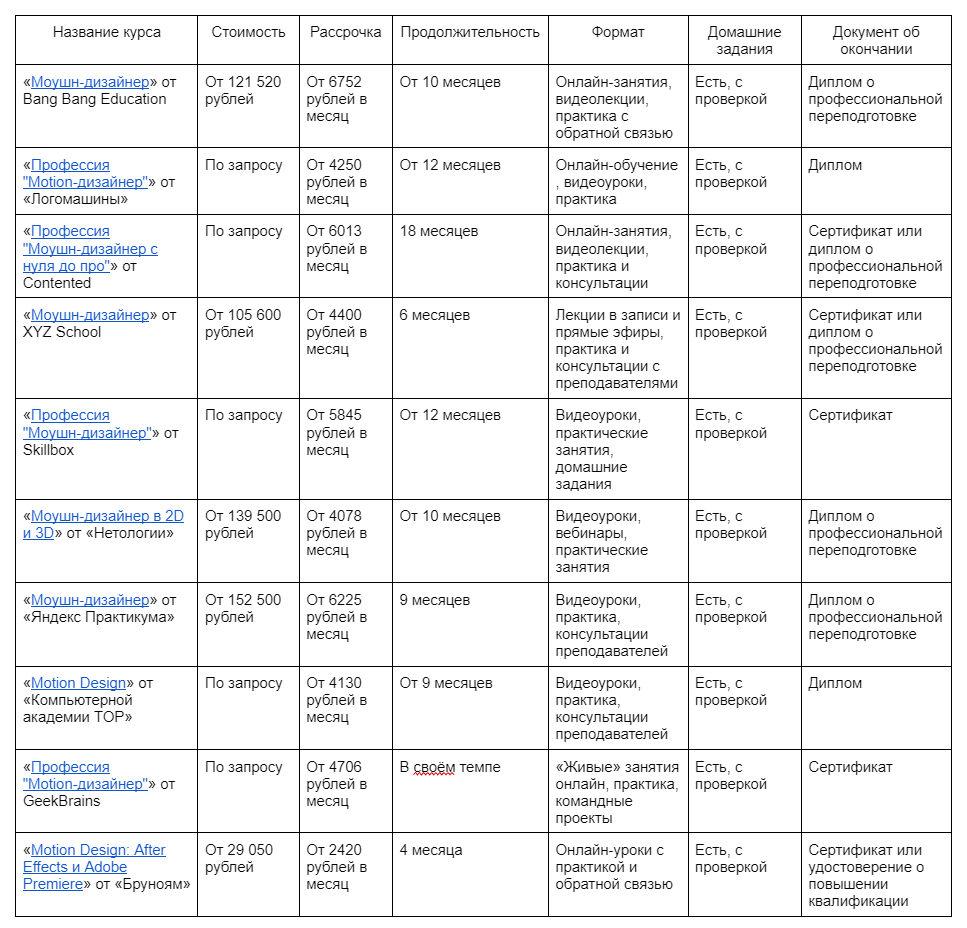 | Название курса | Стоимость | Рассрочка | Продолжительность | Формат | Домашние задания | Документ об окончании |
|---|---|---|---|---|---|---|
| «Моушн-дизайнер» от Bang Bang Education | От 121 520 рублей | От 6752 рублей в месяц | От 10 месяцев | Онлайн-занятия, видеолекции, практика с обратной связью | Есть, с проверкой | Диплом о профессиональной переподготовке |
| «Профессия "Motion-дизайнер"» от «Логомашины» | По запросу | От 4250 рублей в месяц | От 12 месяцев | Онлайн-обучение , видеоуроки, практика | Есть, с проверкой | Диплом |
| «Профессия "Моушн-дизайнер с нуля до про"» от Contented | По запросу | От 6013 рублей в месяц | 18 месяцев | Онлайн-занятия, видеолекции, практика и консультации | Есть, с проверкой | Сертификат или диплом о профессиональной переподготовке |
| «Моушн-дизайнер» от XYZ School | От 105 600 рублей | От 4400 рублей в месяц | 6 месяцев | Лекции в записи и прямые эфиры, практика и консультации с преподавателями | Есть, с проверкой | Сертификат или диплом о профессиональной переподготовке |
| «Профессия "Моушн-дизайнер"» от Skillbox | По запросу | От 5845 рублей в месяц | От 12 месяцев | Видеоуроки, практические занятия, домашние задания | Есть, с проверкой | Сертификат |
| «Моушн-дизайнер в 2D и 3D» от «Нетологии» | От 139 500 рублей | От 4078 рублей в месяц | От 10 месяцев | Видеоуроки, вебинары, практические занятия | Есть, с проверкой | Диплом о профессиональной переподготовке |
| «Моушн-дизайнер» от «Яндекс Практикума» | От 152 500 рублей | От 6225 рублей в месяц | 9 месяцев | Видеоуроки, практика, консультации преподавателей | Есть, с проверкой | Диплом о профессиональной переподготовке |
| «Motion Design» от «Компьютерной академии TOP» | По запросу | От 4130 рублей в месяц | От 9 месяцев | Видеоуроки, практика, консультации преподавателей | Есть, с проверкой | Диплом |
| «Профессия "Motion-дизайнер"» от GeekBrains | По запросу | От 4706 рублей в месяц | В своём темпе | «Живые» занятия онлайн, практика, командные проекты | Есть, с проверкой | Сертификат |
| «Motion Design: After Effects и Adobe Premiere» от «Бруноям» | От 29 050 рублей | От 2420 рублей в месяц | 4 месяца | Онлайн-уроки с практикой и обратной связью | Есть, с проверкой | Сертификат или удостоверение о повышении квалификации |